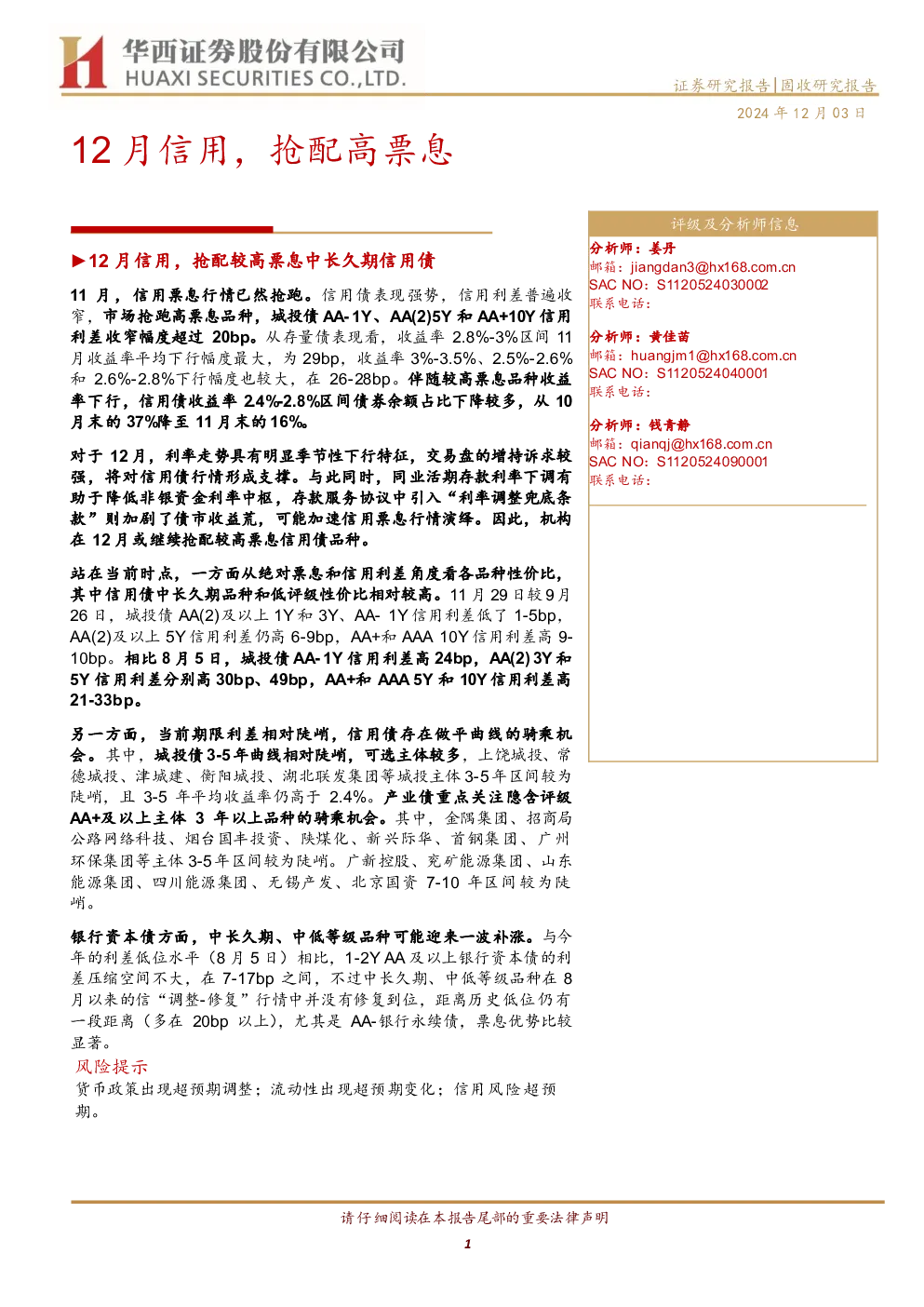 华西证券股份有限公司
HUAXI SECURITIES CO.,LTD.

证券研究报告|固收研究报告

2024 年 12 月 03 日

12 月信用，抢配高票息

►12 月信用，抢配较高票息中长久期信用债

11 月，信用票息行情已然抢跑。信用债表现强势，信用利差普遍收窄，市场抢跑高票息品种，城投债 AA-1Y、AA(2)5Y 和 AA+10Y 信用利差收窄幅度超过 20bp。从存量债表现看，收益率 2.8%-3%区间 11 月收益率平均下行幅度最大，为 29bp，收益率 3%-3.5%、2.5%-2.6%和 2.6%-2.8%下行幅度也较大，在 26-28bp。伴随较高票息品种收益率下行，信用债收益率 2.4%-2.8%区间债券余额占比下降较多，从 10 月末的 37%降至 11 月末的 16%。

对于 12 月，利率走势具有明显季节性下行特征，交易盘的增持诉求较强，将对信用债行情形成支撑。与此同时，同业活期存款利率下调有助于降低非银资金利率中枢，存款服务协议中引入“利率调整兜底条款”则加剧了债市收益荒，可能加速信用票息行情演绎。因此，机构在 12 月或继续抢配较高票息信用债品种。

站在当前时点，一方面从绝对票息和信用利差角度看各品种性价比，其中信用债中长久期品种和低评级性价比相对较高。11 月 29 日较 9 月 26 日，城投债 AA(2)及以上 1Y 和 3Y、AA- 1Y 信用利差低了 1-5bp，AA(2)及以上 5Y 信用利差仍高 6-9bp，AA+和 AAA 10Y 信用利差高 9-10bp。相比 8 月 5 日，城投债 AA-1Y 信用利差高 24bp，AA(2) 3Y 和 5Y 信用利差分别高 30bp、49bp，AA+和 AAA 5Y 和 10Y 信用利差高 21-33bp。

另一方面，当前期限利差相对陡峭，信用债存在做平曲线的骑乘机会。其中，城投债 3-5 年曲线相对陡峭，可选主体较多，上饶城投、常德城投、津城建、衡阳城投、湖北联发集团等城投主体 3-5 年区间较为陡峭，且 3-5 年平均收益率仍高于 2.4%。产业债重点关注隐含评级 AA+及以上主体 3 年以上品种的骑乘机会。其中，金隅集团、招商局公路网络科技、烟台国丰投资、陕煤化、新兴际华、首钢集团、广州环保集团等主体 3-5 年区间较为陡峭。广新控股、兖矿能源集团、山东能源集团、四川能源集团、无锡产发、北京国资 7-10 年区间较为陡峭。

银行资本债方面，中长久期、中低等级品种可能迎来一波补涨。与今年的利差低位水平（8 月 5 日）相比，1-2Y AA 及以上银行资本债的利差压缩空间不大，在 7-17bp 之间，不过中长久期、中低等级品种在 8 月以来的信“调整-修复”行情中并没有修复到位，距离历史低位仍有一段距离（多在 20bp 以上），尤其是 AA-银行永续债，票息优势比较显著。

风险提示
货币政策出现超预期调整；流动性出现超预期变化；信用风险超预期。

评级及分析师信息
分析师：姜丹
邮箱：jiangdan3@hx168.com.cn
SAC NO：S1120524030002
联系电话：

分析师：黄佳苗
邮箱：huangjm1@hx168.com.cn
SAC NO：S1120524040001
联系电话：

分析师：钱青静
邮箱：qianqj@hx168.com.cn
SAC NO：S1120524090001
联系电话：

请仔细阅读在本报告尾部的重要法律声明

1